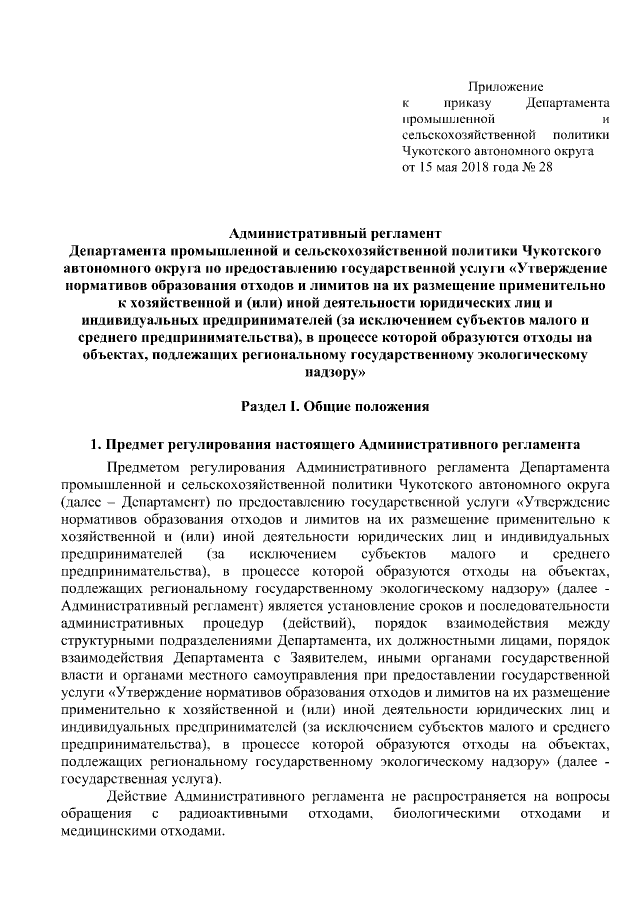 Приложение
к приказу Департамента промышленной и сельскохозяйственной политики Чукотского автономного округа
от 15 мая 2018 года № 28

Административный регламент
Департамента промышленной и сельскохозяйственной политики Чукотского автономного округа по предоставлению государственной услуги «Утверждение нормативов образования отходов и лимитов на их размещение применительно к хозяйственной и (или) иной деятельности юридических лиц и индивидуальных предпринимателей (за исключением субъектов малого и среднего предпринимательства), в процессе которой образуются отходы на объектах, подлежащих региональному государственному экологическому надзору»

Раздел I. Общие положения

1. Предмет регулирования настоящего Административного регламента

Предметом регулирования Административного регламента Департамента промышленной и сельскохозяйственной политики Чукотского автономного округа (далее – Департамент) по предоставлению государственной услуги «Утверждение нормативов образования отходов и лимитов на их размещение применительно к хозяйственной и (или) иной деятельности юридических лиц и индивидуальных предпринимателей (за исключением субъектов малого и среднего предпринимательства), в процессе которой образуются отходы на объектах, подлежащих региональному государственному экологическому надзору» (далее - Административный регламент) является установление сроков и последовательности административных процедур (действий), порядок взаимодействия между структурными подразделениями Департамента, их должностными лицами, порядок взаимодействия Департамента с Заявителем, иными органами государственной власти и органами местного самоуправления при предоставлении государственной услуги «Утверждение нормативов образования отходов и лимитов на их размещение применительно к хозяйственной и (или) иной деятельности юридических лиц и индивидуальных предпринимателей (за исключением субъектов малого и среднего предпринимательства), в процессе которой образуются отходы на объектах, подлежащих региональному государственному экологическому надзору» (далее - государственная услуга).

Действие Административного регламента не распространяется на вопросы обращения с радиоактивными отходами, биологическими отходами и медицинскими отходами.